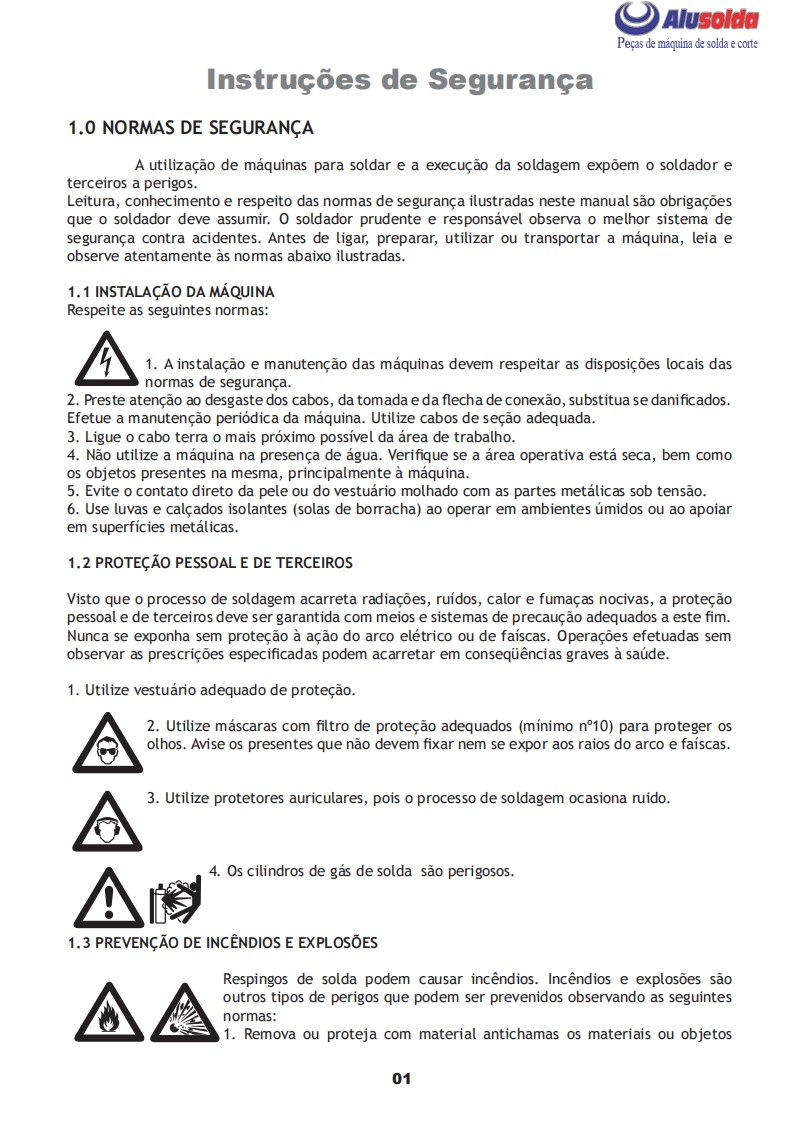 Alusolda
Peças de máquina de solda e corte

Instruções de Segurança

1.0 NORMAS DE SEGURANÇA

A utilização de máquinas para soldar e a execução da soldagem expõem o soldador e terceiros a perigos.
Leitura, conhecimento e respeito das normas de segurança ilustradas neste manual são obrigações que o soldador deve assumir. O soldador prudente e responsável observa o melhor sistema de segurança contra acidentes. Antes de ligar, preparar, utilizar ou transportar a máquina, leia e observe atentamente às normas abaixo ilustradas.

1.1 INSTALAÇÃO DA MÁQUINA
Respeite as seguintes normas:

1. A instalação e manutenção das máquinas devem respeitar as disposições locais das normas de segurança.
2. Preste atenção ao desgaste dos cabos, da tomada e da flecha de conexão, substitua se danificados. Efetue a manutenção periódica da máquina. Utilize cabos de seção adequada.
3. Ligue o cabo terra o mais próximo possível da área de trabalho.
4. Não utilize a máquina na presença de água. Verifique se a área operativa está seca, bem como os objetos presentes na mesma, principalmente à máquina.
5. Evite o contato direto da pele ou do vestuário molhado com as partes metálicas sob tensão.
6. Use luvas e calçados isolantes (solas de borracha) ao operar em ambientes úmidos ou ao apoiar em superfícies metálicas.

1.2 PROTEÇÃO PESSOAL E DE TERCEIROS

Visto que o processo de soldagem acarreta radiações, ruídos, calor e fumaças nocivas, a proteção pessoal e de terceiros deve ser garantida com meios e sistemas de precaução adequados a este fim. Nunca se exponha sem proteção à ação do arco elétrico ou de faíscas. Operações efetuadas sem observar as prescrições especificadas podem acarretar em conseqüências graves à saúde.

1. Utilize vestuário adequado de proteção.

2. Utilize máscaras com filtro de proteção adequados (mínimo nº10) para proteger os olhos. Avise os presentes que não devem fixar nem se expor aos raios do arco e faíscas.

3. Utilize protetores auriculares, pois o processo de soldagem ocasiona ruido.

4. Os cilindros de gás de solda são perigosos.

1.3 PREVENÇÃO DE INCÊNDIOS E EXPLOSÕES

Respingos de solda podem causar incêndios. Incêndios e explosões são outros tipos de perigos que podem ser prevenidos observando as seguintes normas:
1. Remova ou proteja com material antichamas os materiais ou objetos

01